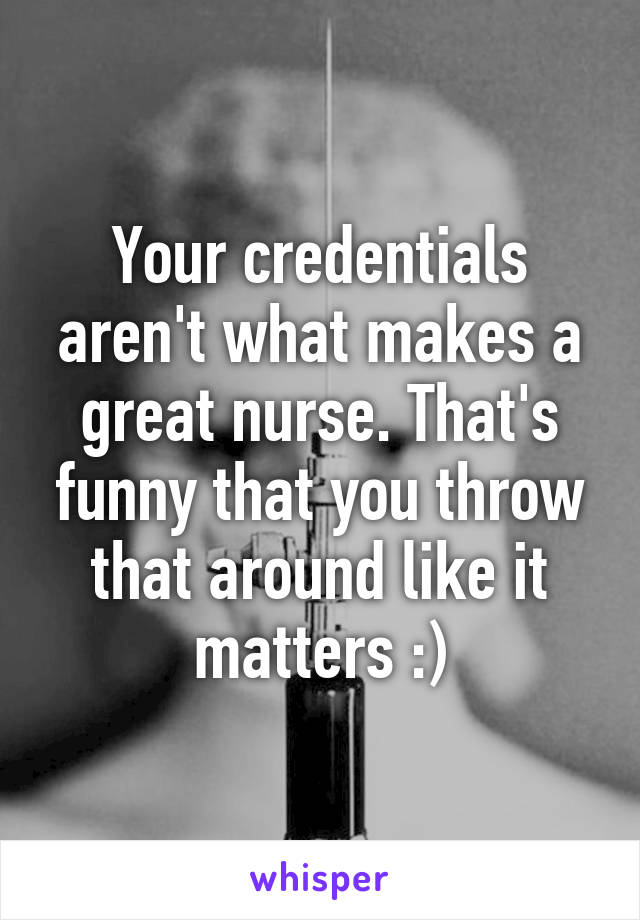 Your credentials aren't what makes a great nurse. That's funny that you throw that around like it matters :)

whisper